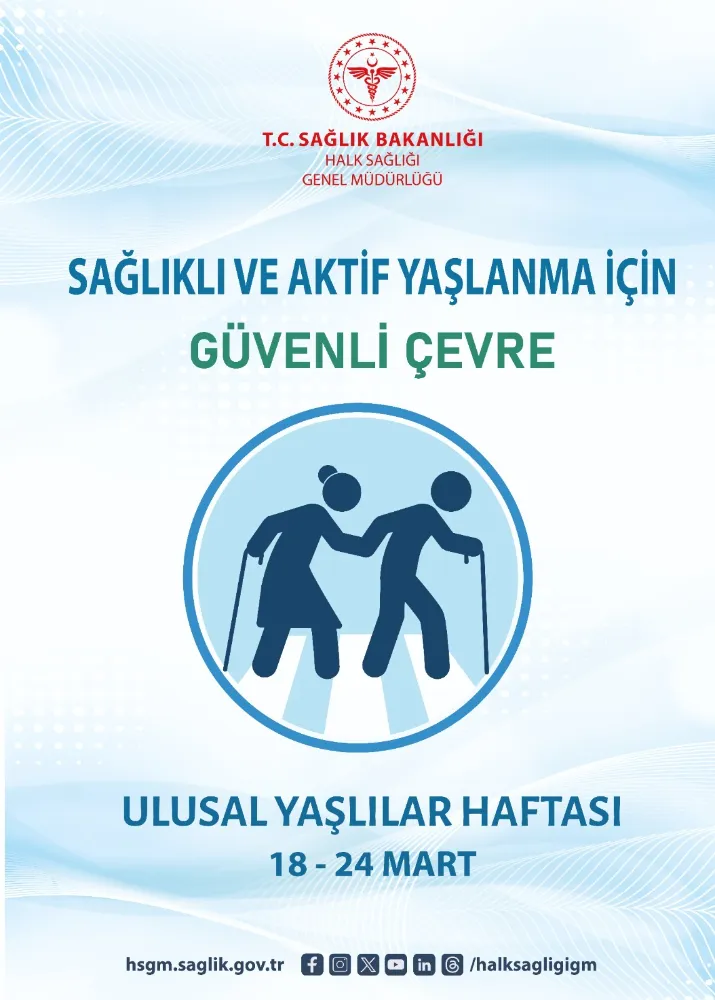 T.C. SAĞLIK BAKANLIĞI
HALK SAĞLIĞI
GENEL MÜDÜRLÜĞÜ

SAĞLIKLI VE AKTİF YAŞLANMA İÇİN
GÜVENLİ ÇEVRE

ULUSAL YAŞLILAR HAFTASI
18 - 24 MART

hsgm.saglik.gov.tr /halksagligigm